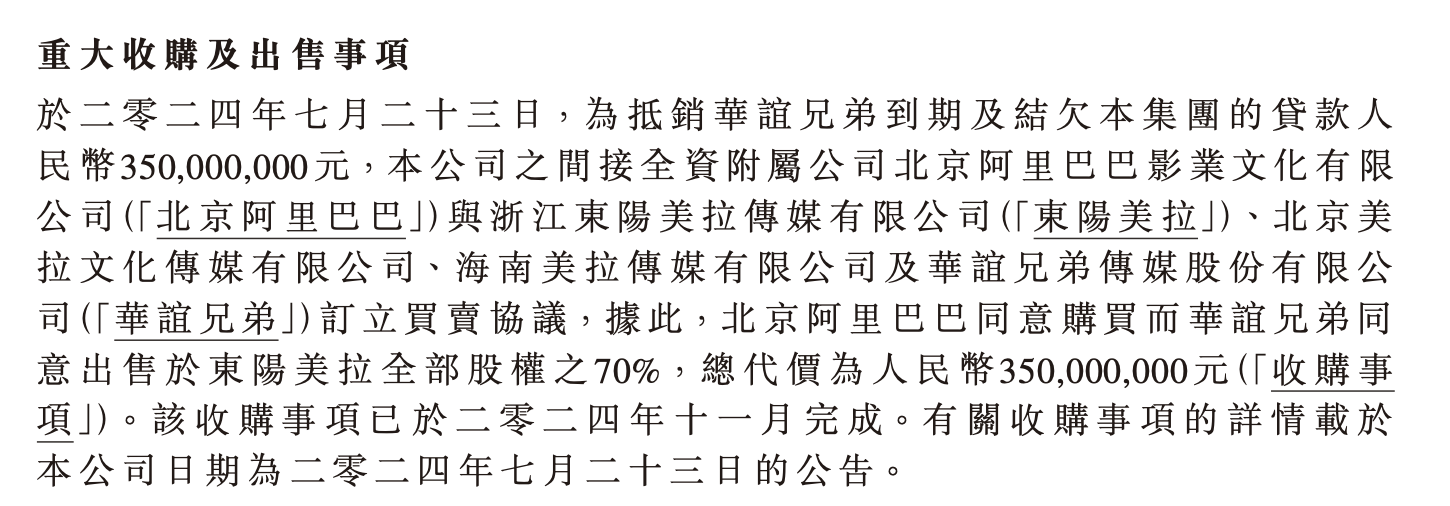 重大收購及出售事項

於二零二四年七月二十三日，為抵銷華誼兄弟到期及結欠本集團的貸款人民幣350,000,000元，本公司之間接全資附屬公司北京阿里巴巴影業文化有限公司（「北京阿里巴巴」）與浙江東陽美拉傳媒有限公司（「東陽美拉」）、北京美拉文化傳媒有限公司、海南美拉傳媒有限公司及華誼兄弟傳媒股份有限公司（「華誼兄弟」）訂立買賣協議，據此，北京阿里巴巴同意購買而華誼兄弟同意出售於東陽美拉全部股權之70%，總代價為人民幣350,000,000元（「收購事項」）。該收購事項已於二零二四年十一月完成。有關收購事項的詳情載於本公司日期為二零二四年七月二十三日的公告。